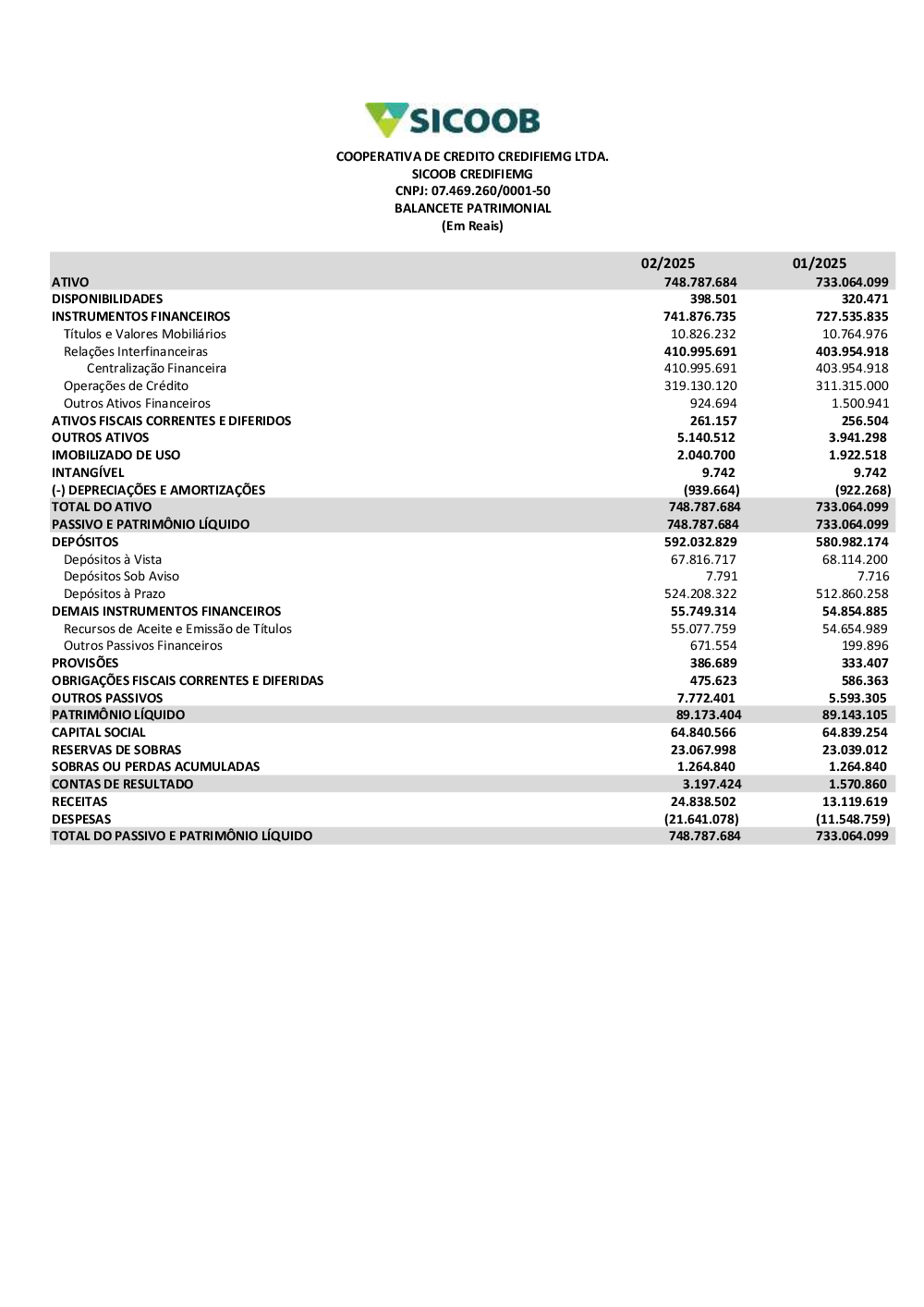 SICOOB

COOPERATIVA DE CREDITO CREDIFIEMG LTDA.
SICOOB CREDIFIEMG
CNPJ: 07.469.260/0001-50
BALANCETE PATRIMONIAL
(Em Reais)

| | 02/2025 | 01/2025 |
|---|---|---|
| ATIVO | 748.787.684 | 733.064.099 |
| DISPONIBILIDADES | 398.501 | 320.471 |
| INSTRUMENTOS FINANCEIROS | 741.876.735 | 727.535.835 |
| Títulos e Valores Mobiliários | 10.826.232 | 10.764.976 |
| Relações Interfinanceiras | 410.995.691 | 403.954.918 |
| Centralização Financeira | 410.995.691 | 403.954.918 |
| Operações de Crédito | 319.130.120 | 311.315.000 |
| Outros Ativos Financeiros | 924.694 | 1.500.941 |
| ATIVOS FISCAIS CORRENTES E DIFERIDOS | 261.157 | 256.504 |
| OUTROS ATIVOS | 5.140.512 | 3.941.298 |
| IMOBILIZADO DE USO | 2.040.700 | 1.922.518 |
| INTANGÍVEL | 9.742 | 9.742 |
| (-) DEPRECIAÇÕES E AMORTIZAÇÕES | (939.664) | (922.268) |
| TOTAL DO ATIVO | 748.787.684 | 733.064.099 |
| PASSIVO E PATRIMÔNIO LÍQUIDO | 748.787.684 | 733.064.099 |
| DEPÓSITOS | 592.032.829 | 580.982.174 |
| Depósitos à Vista | 67.816.717 | 68.114.200 |
| Depósitos Sob Aviso | 7.791 | 7.716 |
| Depósitos à Prazo | 524.208.322 | 512.860.258 |
| DEMAIS INSTRUMENTOS FINANCEIROS | 55.749.314 | 54.854.885 |
| Recursos de Aceite e Emissão de Títulos | 55.077.759 | 54.654.989 |
| Outros Passivos Financeiros | 671.554 | 199.896 |
| PROVISÕES | 386.689 | 333.407 |
| OBRIGAÇÕES FISCAIS CORRENTES E DIFERIDAS | 475.623 | 586.363 |
| OUTROS PASSIVOS | 7.772.401 | 5.593.305 |
| PATRIMÔNIO LÍQUIDO | 89.173.404 | 89.143.105 |
| CAPITAL SOCIAL | 64.840.566 | 64.839.254 |
| RESERVAS DE SOBRAS | 23.067.998 | 23.039.012 |
| SOBRAS OU PERDAS ACUMULADAS | 1.264.840 | 1.264.840 |
| CONTAS DE RESULTADO | 3.197.424 | 1.570.860 |
| RECEITAS | 24.838.502 | 13.119.619 |
| DESPESAS | (21.641.078) | (11.548.759) |
| TOTAL DO PASSIVO E PATRIMÔNIO LÍQUIDO | 748.787.684 | 733.064.099 |